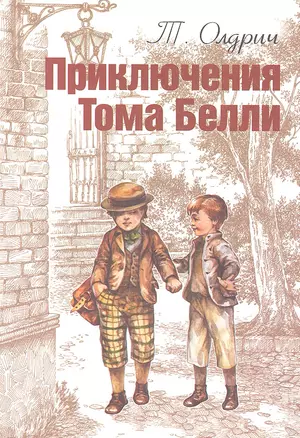 Т. Олдрич
Приключения Тома Белли